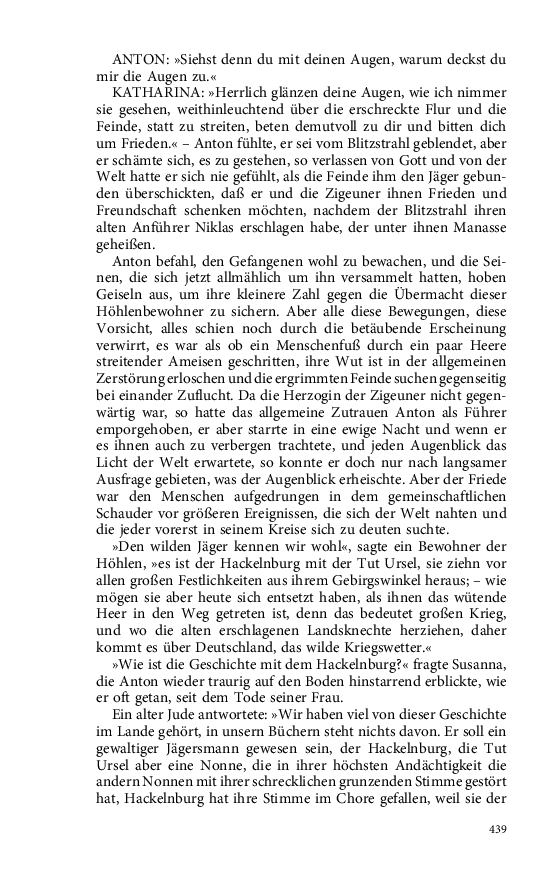 ANTON: »Siehst denn du mit deinen Augen, warum deckst du mir die Augen zu.«

KATHARINA: »Herrlich glänzen deine Augen, wie ich nimmer sie gesehen, weithinleuchtend über die erschreckte Flur und die Feinde, statt zu streiten, beten demutvoll zu dir und bitten dich um Frieden.« – Anton fühlte, er sei vom Blitzstrahl geblendet, aber er schämte sich, es zu gestehen, so verlassen von Gott und von der Welt hatte er sich nie gefühlt, als die Feinde ihm den Jäger gebunden überschickten, daß er und die Zigeuner ihnen Frieden und Freundschaft schenken möchten, nachdem der Blitzstrahl ihren alten Anführer Niklas erschlagen habe, der unter ihnen Manasse geheißen.

Anton befahl, den Gefangenen wohl zu bewachen, und die Seinen, die sich jetzt allmählich um ihn versammelt hatten, hoben Geiseln aus, um ihre kleinere Zahl gegen die Übermacht dieser Höhlenbewohner zu sichern. Aber alle diese Bewegungen, diese Vorsicht, alles schien noch durch die betäubende Erscheinung verwirrt, es war als ob ein Menschenfuß durch ein paar Heere streitender Ameisen geschritten, ihre Wut ist in der allgemeinen Zerstörung erloschen und die ergrimmten Feinde suchen gegenseitig bei einander Zuflucht. Da die Herzogin der Zigeuner nicht gegenwärtig war, so hatte das allgemeine Zutrauen Anton als Führer emporgehoben, er aber starrte in eine ewige Nacht und wenn er es ihnen auch zu verbergen trachtete, und jeden Augenblick das Licht der Welt erwartete, so konnte er doch nur nach langsamer Ausfrage gebieten, was der Augenblick erheischte. Aber der Friede war den Menschen aufgedrungen in dem gemeinschaftlichen Schauder vor größeren Ereignissen, die sich der Welt nahten und die jeder vorerst in seinem Kreise sich zu deuten suchte.

»Den wilden Jäger kennen wir wohl«, sagte ein Bewohner der Höhlen, »es ist der Hackelnburg mit der Tut Ursel, sie ziehn vor allen großen Festlichkeiten aus ihrem Gebirgswinkel heraus; – wie mögen sie aber heute sich entsetzt haben, als ihnen das wütende Heer in den Weg getreten ist, denn das bedeutet großen Krieg, und wo die alten erschlagenen Landsknechte herziehen, daher kommt es über Deutschland, das wilde Kriegswetter.«

»Wie ist die Geschichte mit dem Hackelnburg?« fragte Susanna, die Anton wieder traurig auf den Boden hinstarrend erblickte, wie er oft getan, seit dem Tode seiner Frau.

Ein alter Jude antwortete: »Wir haben viel von dieser Geschichte im Lande gehört, in unsern Büchern steht nichts davon. Er soll ein gewaltiger Jägersmann gewesen sein, der Hackelnburg, die Tut Ursel aber eine Nonne, die in ihrer höchsten Andächtigkeit die andern Nonnen mit ihrer schrecklichen grunzenden Stimme gestört hat, Hackelnburg hat ihre Stimme im Chore gefallen, weil sie der

439